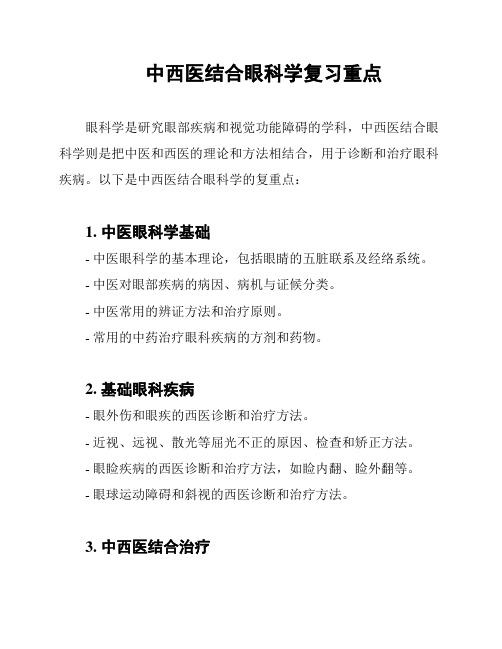 中西医结合眼科学复习重点

眼科学是研究眼部疾病和视觉功能障碍的学科，中西医结合眼科学则是把中医和西医的理论和方法相结合，用于诊断和治疗眼科疾病。以下是中西医结合眼科学的复重点：

1. 中医眼科学基础

- 中医眼科学的基本理论，包括眼睛的五脏联系及经络系统。

- 中医对眼部疾病的病因、病机与证候分类。

- 中医常用的辨证方法和治疗原则。

- 常用的中药治疗眼科疾病的方剂和药物。

2. 基础眼科疾病

- 眼外伤和眼疾的西医诊断和治疗方法。

- 近视、远视、散光等屈光不正的原因、检查和矫正方法。

- 眼睑疾病的西医诊断和治疗方法，如睑内翻、睑外翻等。

- 眼球运动障碍和斜视的西医诊断和治疗方法。

3. 中西医结合治疗